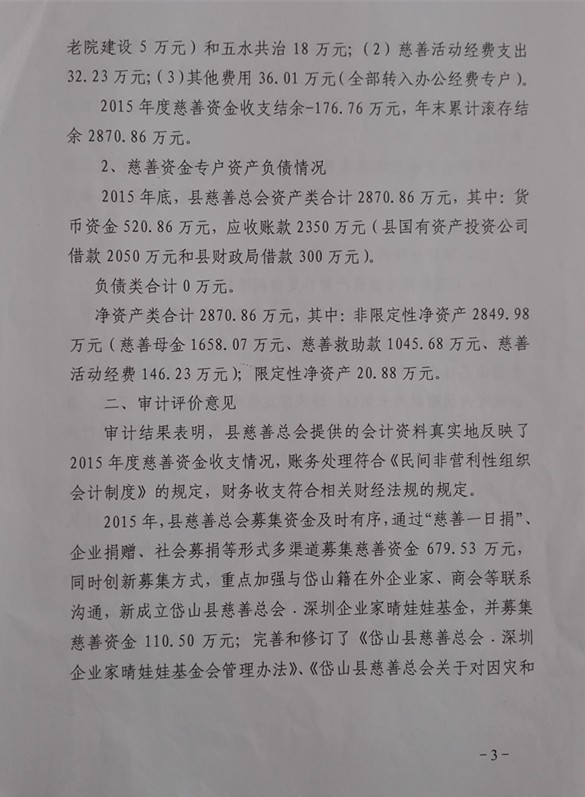 老院建设 5 万元）和五水共治 18 万元；（2）慈善活动经费支出 32.23 万元；（3）其他费用 36.01 万元（全部转入办公经费专户）。

2015 年度慈善资金收支结余-176.76 万元，年末累计滚存结余 2870.86 万元。

2、慈善资金专户资产负债情况

2015 年底，县慈善总会资产类合计 2870.86 万元，其中：货币资金 520.86 万元，应收账款 2350 万元（县国有资产投资公司借款 2050 万元和县财政局借款 300 万元）。

负债类合计 0 万元。

净资产类合计 2870.86 万元，其中：非限定性净资产 2849.98 万元（慈善母金 1658.07 万元、慈善救助款 1045.68 万元、慈善活动经费 146.23 万元）；限定性净资产 20.88 万元。

二、审计评价意见

审计结果表明，县慈善总会提供的会计资料真实地反映了 2015 年度慈善资金收支情况，账务处理符合《民间非营利性组织会计制度》的规定，财务收支符合相关财经法规的规定。

2015 年，县慈善总会募集资金及时有序，通过“慈善一日捐”、企业捐赠、社会募捐等形式多渠道募集慈善资金 679.53 万元，同时创新募集方式，重点加强与岱山籍在外企业家、商会等联系沟通，新成立岱山县慈善总会．深圳企业家晴娃娃基金，并募集慈善资金 110.50 万元；完善和修订了《岱山县慈善总会．深圳企业家晴娃娃基金会管理办法》、《岱山县慈善总会关于对因灾和

-3-